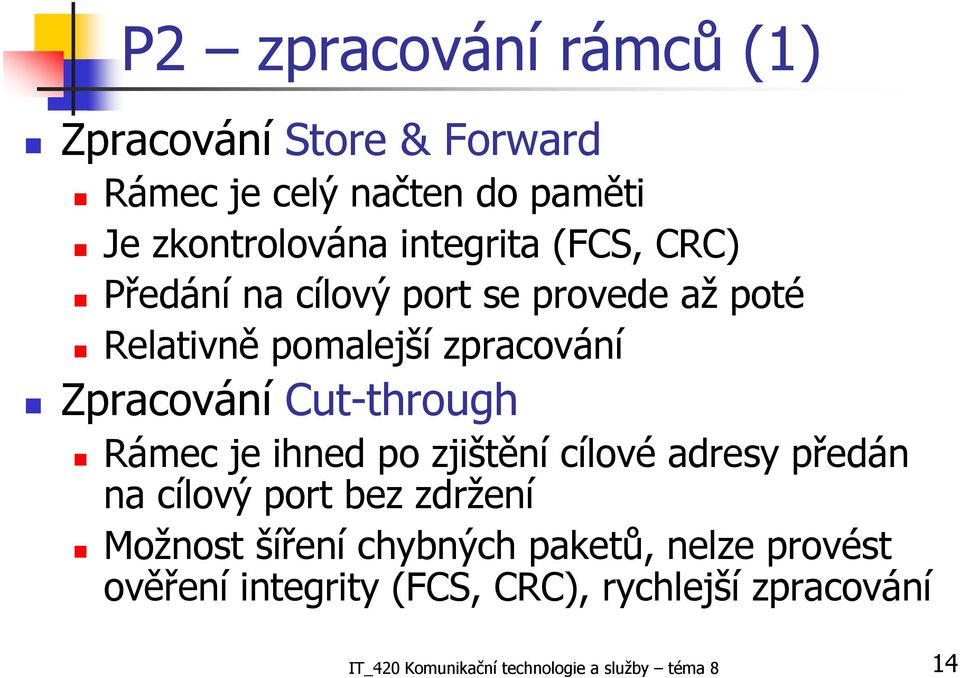 P2 – zpracování rámců (1)

Zpracování Store & Forward

Rámec je celý načten do paměti

Je zkontrolována integrita (FCS, CRC)

Předání na cílový port se provede až poté

Relativně pomalejší zpracování

Zpracování Cut-through

Rámec je ihned po zjištění cílové adresy předán na cílový port bez zdržení

Možnost šíření chybných paketů, nelze provést ověření integrity (FCS, CRC), rychlejší zpracování

IT_420 Komunikační technologie a služby – téma 8

14